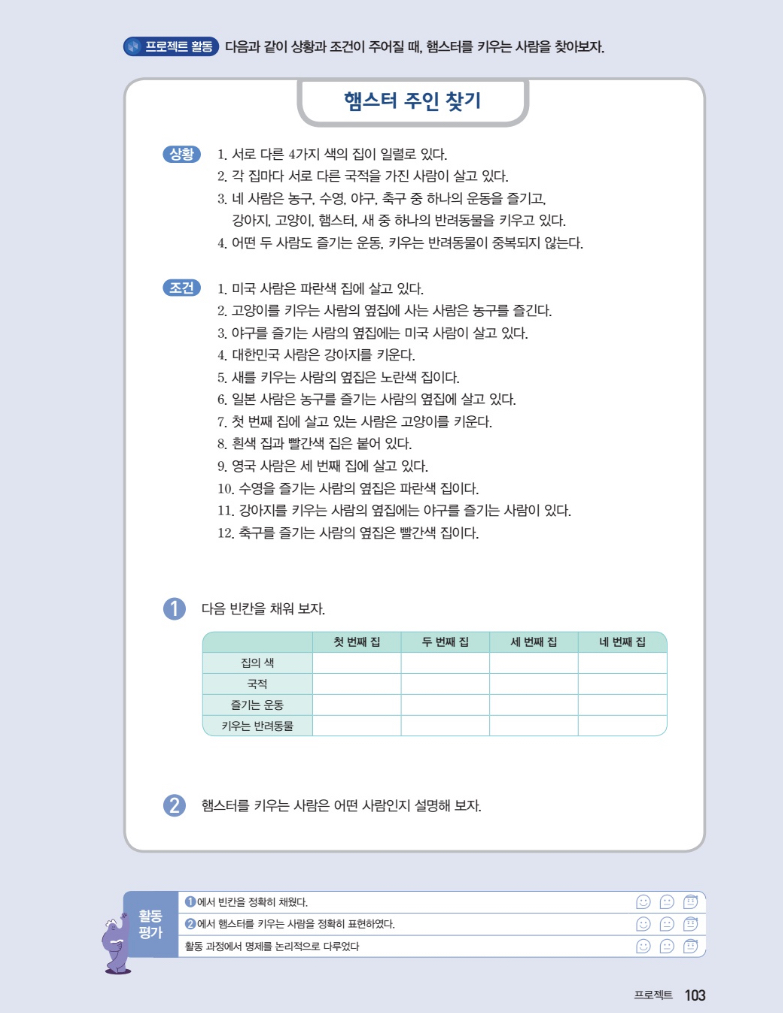 프로젝트 활동 다음과 같이 상황과 조건이 주어질 때, 햄스터를 키우는 사람을 찾아보자.

햄스터 주인 찾기

상황
1. 서로 다른 4가지 색의 집이 일렬로 있다.
2. 각 집마다 서로 다른 국적을 가진 사람이 살고 있다.
3. 네 사람은 농구, 수영, 야구, 축구 중 하나의 운동을 즐기고, 강아지, 고양이, 햄스터, 새 중 하나의 반려동물을 키우고 있다.
4. 어떤 두 사람도 즐기는 운동, 키우는 반려동물이 중복되지 않는다.

조건
1. 미국 사람은 파란색 집에 살고 있다.
2. 고양이를 키우는 사람의 옆집에 사는 사람은 농구를 즐긴다.
3. 야구를 즐기는 사람의 옆집에는 미국 사람이 살고 있다.
4. 대한민국 사람은 강아지를 키운다.
5. 새를 키우는 사람의 옆집은 노란색 집이다.
6. 일본 사람은 농구를 즐기는 사람의 옆집에 살고 있다.
7. 첫 번째 집에 살고 있는 사람은 고양이를 키운다.
8. 흰색 집과 빨간색 집은 붙어 있다.
9. 영국 사람은 세 번째 집에 살고 있다.
10. 수영을 즐기는 사람의 옆집은 파란색 집이다.
11. 강아지를 키우는 사람의 옆집에는 야구를 즐기는 사람이 있다.
12. 축구를 즐기는 사람의 옆집은 빨간색 집이다.

1 다음 빈칸을 채워 보자.

| | 첫 번째 집 | 두 번째 집 | 세 번째 집 | 네 번째 집 |
|---|---|---|---|---|
| 집의 색 | | | | |
| 국적 | | | | |
| 즐기는 운동 | | | | |
| 키우는 반려동물 | | | | |

2 햄스터를 키우는 사람은 어떤 사람인지 설명해 보자.

활동 평가
1에서 빈칸을 정확히 채웠다.
2에서 햄스터를 키우는 사람을 정확히 표현하였다.
활동 과정에서 명제를 논리적으로 다루었다

프로젝트 103